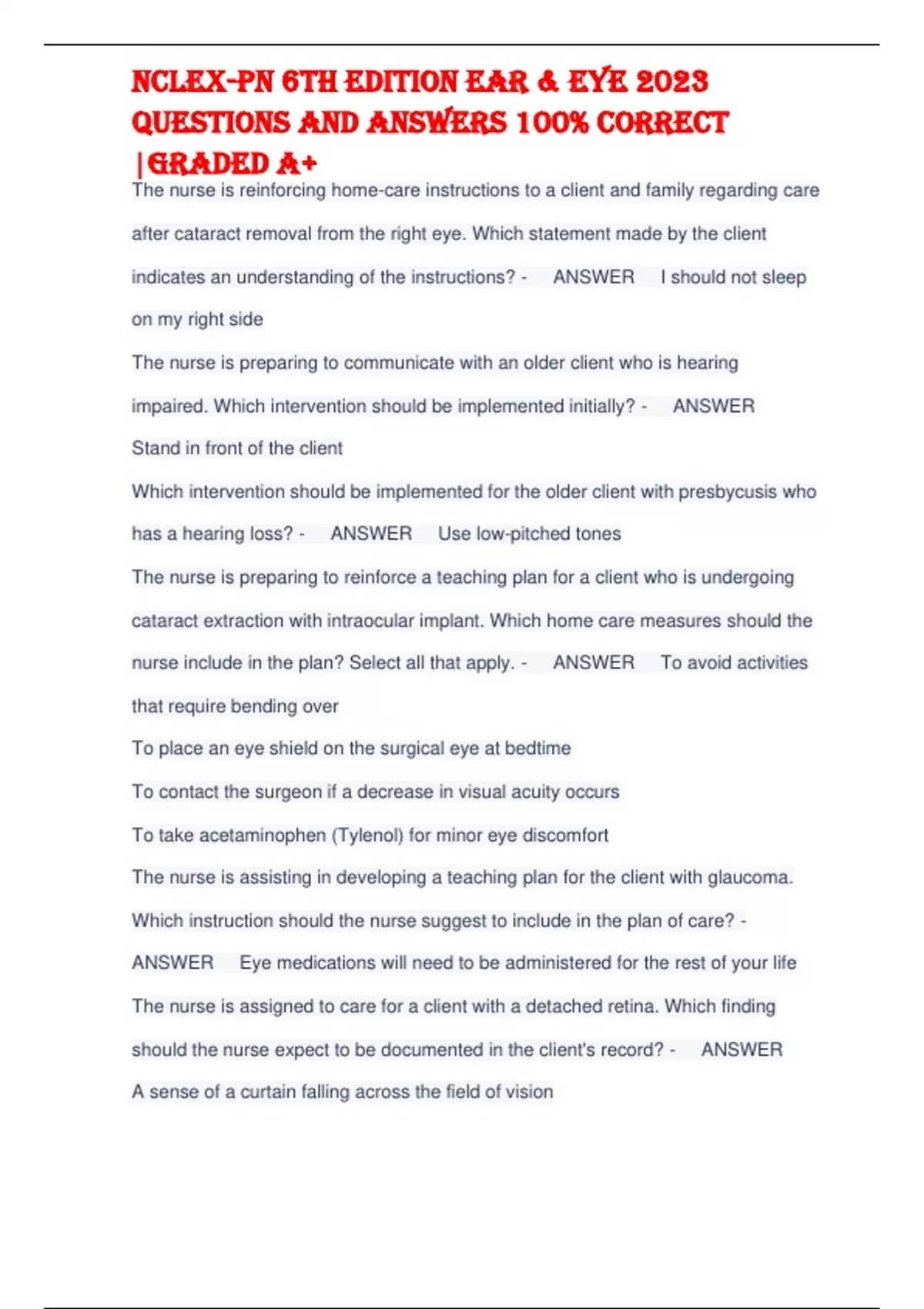 NCLEX-PN 6TH EDITION EAR & EYE 2023 QUESTIONS AND ANSWERS 100% CORRECT |GRADED A+

The nurse is reinforcing home-care instructions to a client and family regarding care after cataract removal from the right eye. Which statement made by the client indicates an understanding of the instructions? - ANSWER I should not sleep on my right side

The nurse is preparing to communicate with an older client who is hearing impaired. Which intervention should be implemented initially? - ANSWER Stand in front of the client

Which intervention should be implemented for the older client with presbycusis who has a hearing loss? - ANSWER Use low-pitched tones

The nurse is preparing to reinforce a teaching plan for a client who is undergoing cataract extraction with intraocular implant. Which home care measures should the nurse include in the plan? Select all that apply. - ANSWER To avoid activities that require bending over

To place an eye shield on the surgical eye at bedtime

To contact the surgeon if a decrease in visual acuity occurs

To take acetaminophen (Tylenol) for minor eye discomfort

The nurse is assisting in developing a teaching plan for the client with glaucoma. Which instruction should the nurse suggest to include in the plan of care? - ANSWER Eye medications will need to be administered for the rest of your life

The nurse is assigned to care for a client with a detached retina. Which finding should the nurse expect to be documented in the client's record? - ANSWER A sense of a curtain falling across the field of vision